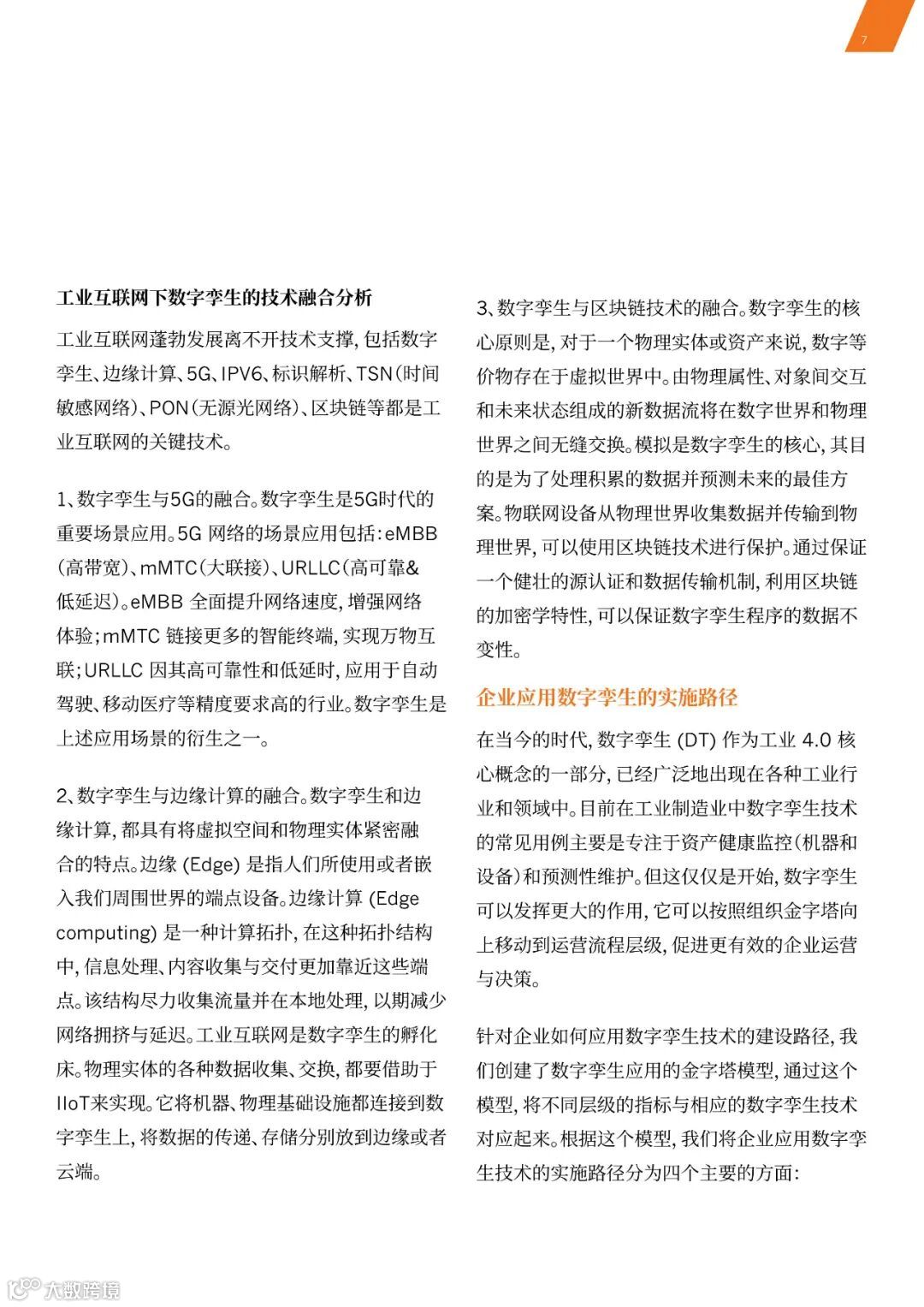 7

工业互联网下数字孪生的技术融合分析

工业互联网蓬勃发展离不开技术支撑，包括数字孪生、边缘计算、5G、IPV6、标识解析、TSN（时间敏感网络）、PON（无源光网络）、区块链等都是工业互联网的关键技术。

1、数字孪生与5G的融合。数字孪生是5G时代的重要场景应用。5G 网络的场景应用包括：eMBB（高带宽）、mMTC（大联接）、URLLC（高可靠&低延迟）。eMBB 全面提升网络速度，增强网络体验；mMTC 链接更多的智能终端，实现万物互联；URLLC 因其高可靠性和低延时，应用于自动驾驶、移动医疗等精度要求高的行业。数字孪生是上述应用场景的衍生之一。

2、数字孪生与边缘计算的融合。数字孪生和边缘计算，都具有将虚拟空间和物理实体紧密融合的特点。边缘 (Edge) 是指人们所使用或者嵌入我们周围世界的端点设备。边缘计算 (Edge computing) 是一种计算拓扑，在这种拓扑结构中，信息处理、内容收集与交付更加靠近这些端点。该结构尽力收集流量并在本地处理，以期减少网络拥挤与延迟。工业互联网是数字孪生的孵化床。物理实体的各种数据收集、交换，都要借助于IIoT来实现。它将机器、物理基础设施都连接到数字孪生上，将数据的传递、存储分别放到边缘或者云端。

3、数字孪生与区块链技术的融合。数字孪生的核心原则是，对于一个物理实体或资产来说，数字等价物存在于虚拟世界中。由物理属性、对象间交互和未来状态组成的新数据流将在数字世界和物理世界之间无缝交换。模拟是数字孪生的核心，其目的是为了处理积累的数据并预测未来的最佳方案。物联网设备从物理世界收集数据并传输到物理世界，可以使用区块链技术进行保护。通过保证一个健壮的源认证和数据传输机制，利用区块链的加密学特性，可以保证数字孪生程序的数据不变性。

企业应用数字孪生的实施路径

在当今的时代，数字孪生 (DT) 作为工业 4.0 核心概念的一部分，已经广泛地出现在各种工业行业和领域中。目前在工业制造业中数字孪生技术的常见用例主要是专注于资产健康监控（机器和设备）和预测性维护。但这仅仅是开始，数字孪生可以发挥更大的作用，它可以按照组织金字塔向上移动到运营流程层级，促进更有效的企业运营与决策。

针对企业如何应用数字孪生技术的建设路径，我们创建了数字孪生应用的金字塔模型，通过这个模型，将不同层级的指标与相应的数字孪生技术对应起来。根据这个模型，我们将企业应用数字孪生技术的实施路径分为四个主要的方面：

大数跨境